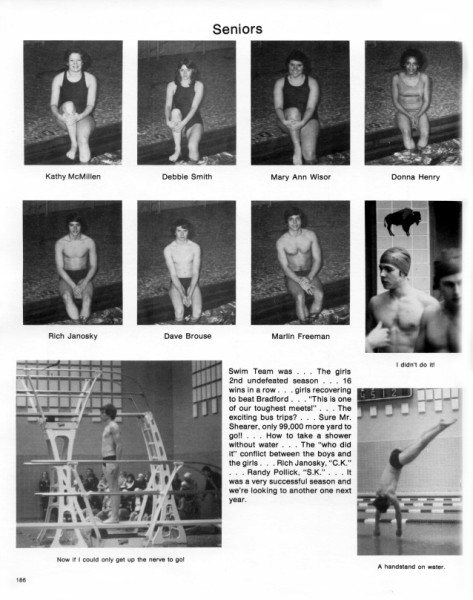 Seniors

Kathy McMillen

Debbie Smith

Mary Ann Wisor

Donna Henry

Rich Janosky

Dave Brouse

Marlin Freeman

I didn't do it!

Swim Team was . . . The girls 2nd undefeated season . . . 16 wins in a row . . . girls recovering to beat Bradford . . . "This is one of our toughest meets!" . . . The exciting bus trips? . . . Sure Mr. Shearer, only 99,000 more yard to go!! . . . How to take a shower without water . . . The "who did it" conflict between the boys and the girls . . . Rich Janosky, "C.K." . . . Randy Pollick, "S.K." . . . It was a very successful season and we're looking to another one next year.

Now if I could only get up the nerve to go!

A handstand on water.

186